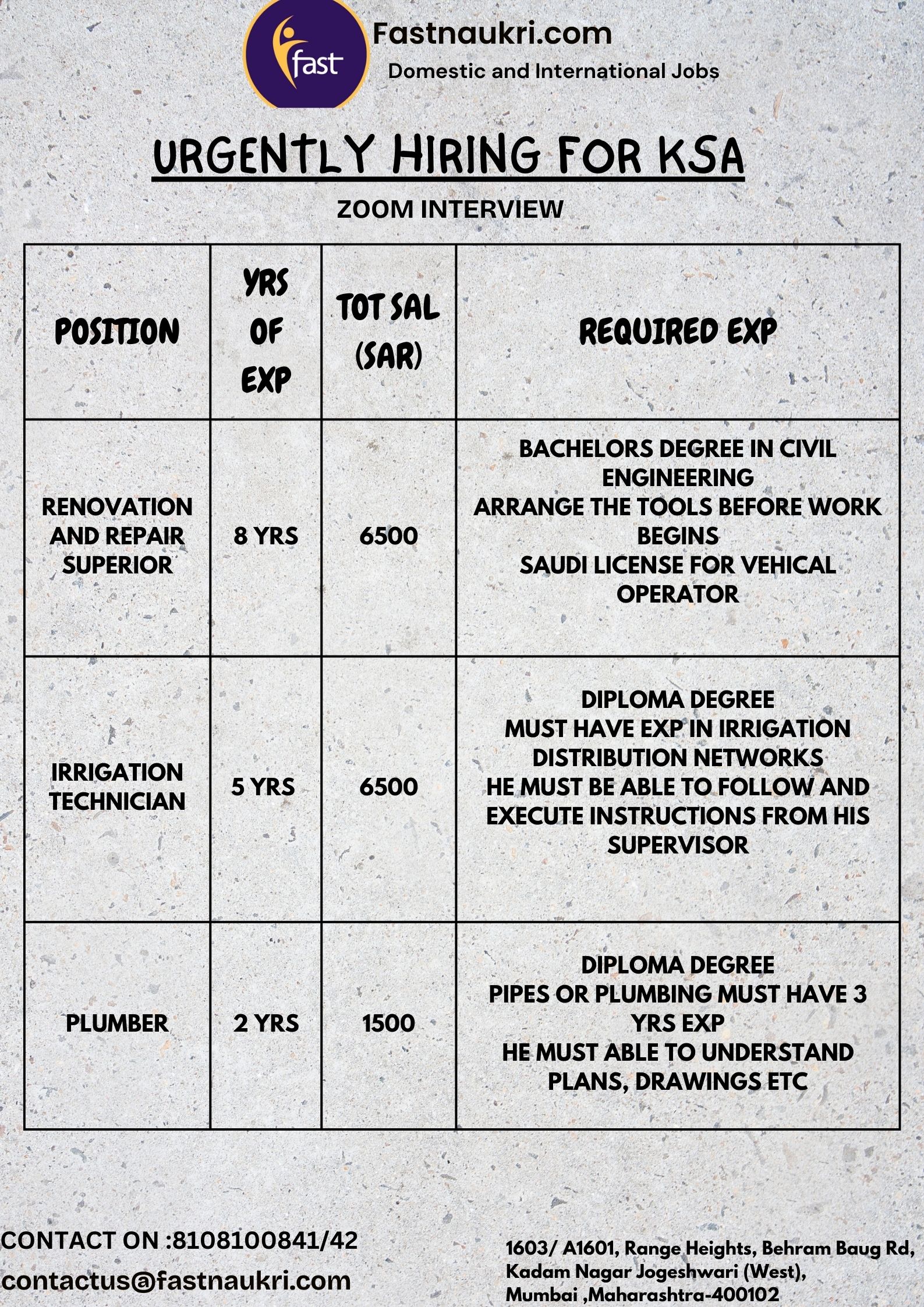 fast

Fastnaukri.com
Domestic and International Jobs

URGENTLY HIRING FOR KSA

ZOOM INTERVIEW

| POSITION | YRS OF EXP | TOT SAL (SAR) | REQUIRED EXP |
|---|---|---|---|
| RENOVATION AND REPAIR SUPERIOR | 8 YRS | 6500 | BACHELORS DEGREE IN CIVIL ENGINEERING ARRANGE THE TOOLS BEFORE WORK BEGINS SAUDI LICENSE FOR VEHICAL OPERATOR |
| IRRIGATION TECHNICIAN | 5 YRS | 6500 | DIPLOMA DEGREE MUST HAVE EXP IN IRRIGATION DISTRIBUTION NETWORKS HE MUST BE ABLE TO FOLLOW AND EXECUTE INSTRUCTIONS FROM HIS SUPERVISOR |
| PLUMBER | 2 YRS | 1500 | DIPLOMA DEGREE PIPES OR PLUMBING MUST HAVE 3 YRS EXP HE MUST ABLE TO UNDERSTAND PLANS, DRAWINGS ETC |

CONTACT ON :8108100841/42
contactus@fastnaukri.com

1603/ A1601, Range Heights, Behram Baug Rd, Kadam Nagar Jogeshwari (West), Mumbai ,Maharashtra-400102